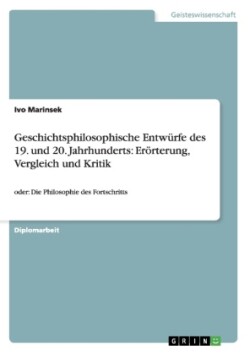 Geisteswissenschaft

Ivo Marinsek

Geschichtsphilosophische Entwürfe des 19. und 20. Jahrhunderts: Erörterung, Vergleich und Kritik

oder: Die Philosophie des Fortschritts

Diplomarbeit

GRIN